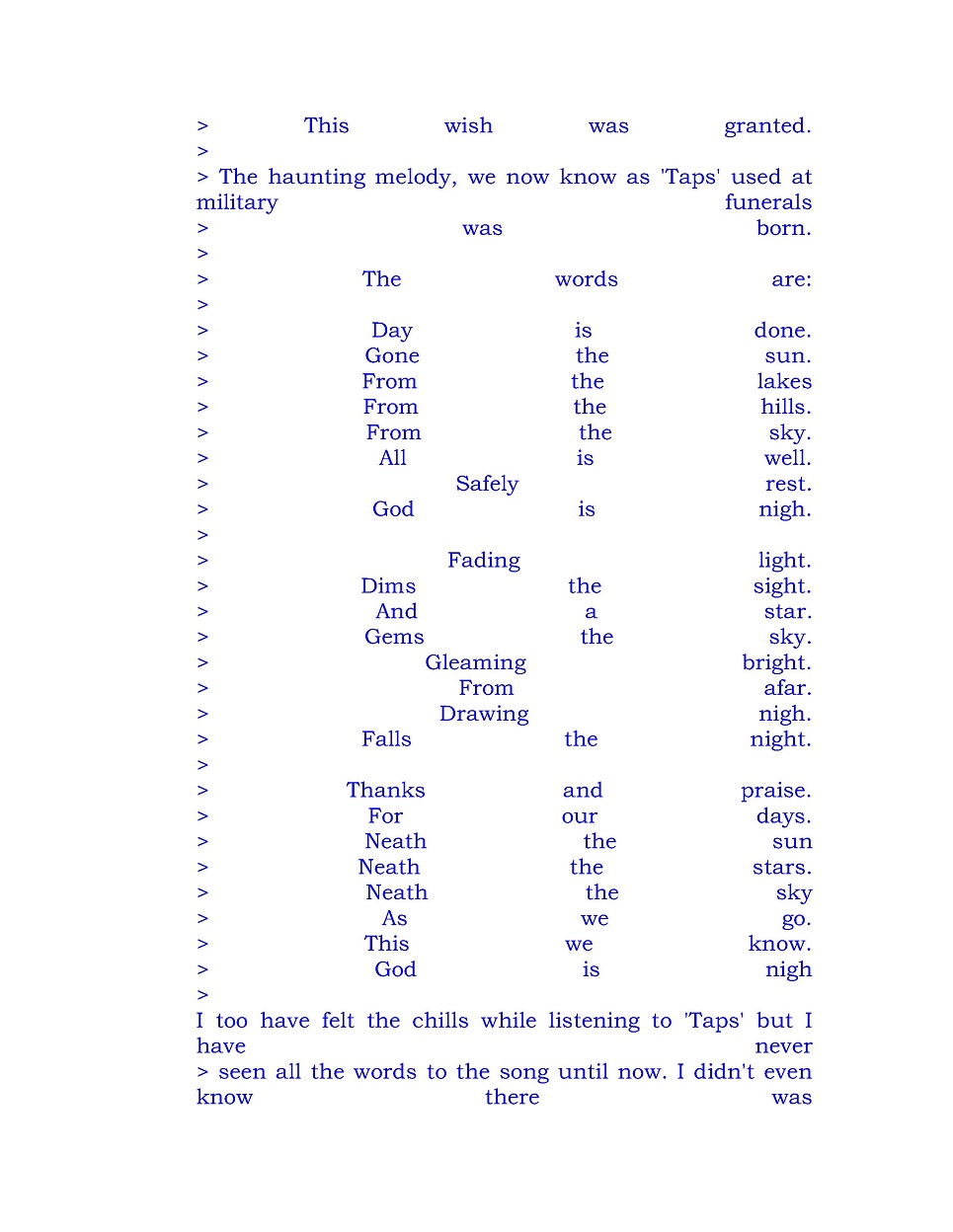 > This wish was granted.
>
> The haunting melody, we now know as 'Taps' used at military funerals
> was born.
>
> The words are:
>
> Day is done.
> Gone the sun.
> From the lakes
> From the hills.
> From the sky.
> All is well.
> Safely rest.
> God is nigh.
>
> Fading light.
> Dims the sight.
> And a star.
> Gems the sky.
> Gleaming bright.
> From afar.
> Drawing nigh.
> Falls the night.
>
> Thanks and praise.
> For our days.
> Neath the sun
> Neath the stars.
> Neath the sky
> As we go.
> This we know.
> God is nigh
>
I too have felt the chills while listening to 'Taps' but I have never
> seen all the words to the song until now. I didn't even know there was